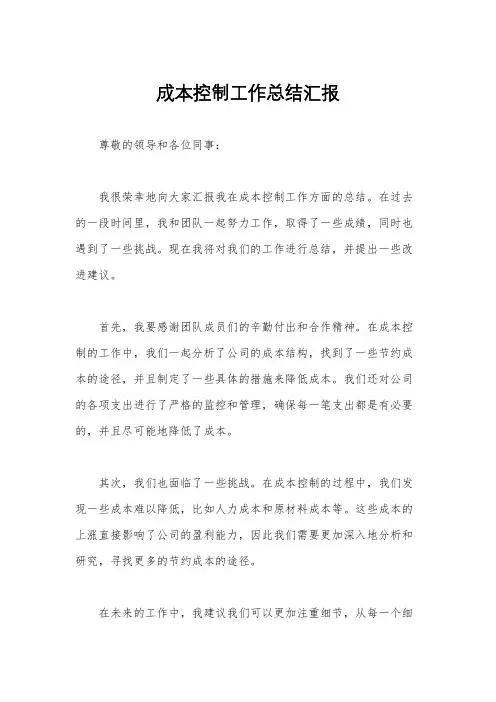 成本控制工作总结汇报

尊敬的领导和各位同事：

我很荣幸地向大家汇报我在成本控制工作方面的总结。在过去的一段时间里，我和团队一起努力工作，取得了一些成绩，同时也遇到了一些挑战。现在我将对我们的工作进行总结，并提出一些改进建议。

首先，我要感谢团队成员们的辛勤付出和合作精神。在成本控制的工作中，我们一起分析了公司的成本结构，找到了一些节约成本的途径，并且制定了一些具体的措施来降低成本。我们还对公司的各项支出进行了严格的监控和管理，确保每一笔支出都是有必要的，并且尽可能地降低了成本。

其次，我们也面临了一些挑战。在成本控制的过程中，我们发现一些成本难以降低，比如人力成本和原材料成本等。这些成本的上涨直接影响了公司的盈利能力，因此我们需要更加深入地分析和研究，寻找更多的节约成本的途径。

在未来的工作中，我建议我们可以更加注重细节，从每一个细